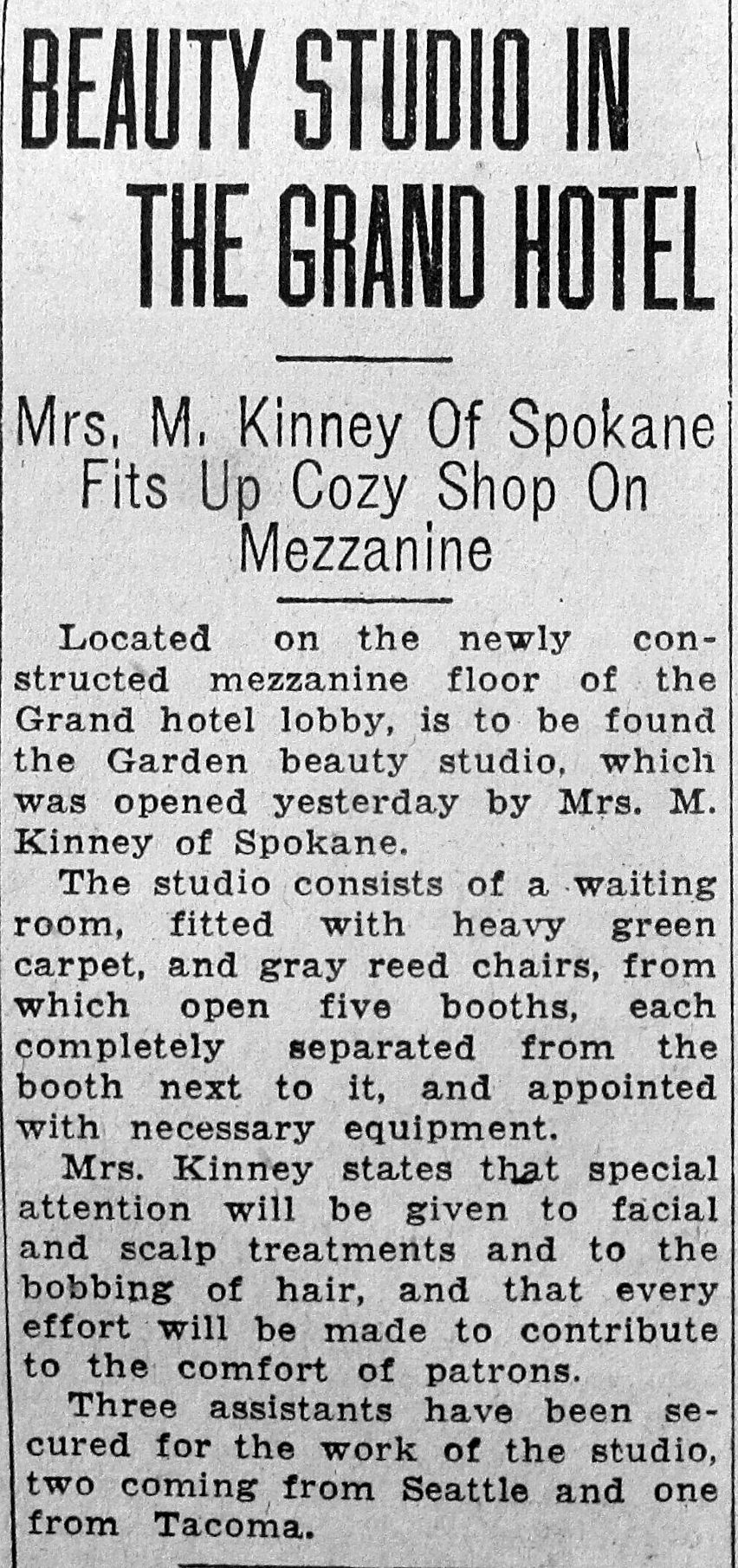 BEAUTY STUDIO IN THE GRAND HOTEL

Mrs. M. Kinney Of Spokane Fits Up Cozy Shop On Mezzanine

Located on the newly constructed mezzanine floor of the Grand hotel lobby, is to be found the Garden beauty studio, which was opened yesterday by Mrs. M. Kinney of Spokane.

The studio consists of a waiting room, fitted with heavy green carpet, and gray reed chairs, from which open five booths, each completely separated from the booth next to it, and appointed with necessary equipment.

Mrs. Kinney states that special attention will be given to facial and scalp treatments and to the bobbing of hair, and that every effort will be made to contribute to the comfort of patrons.

Three assistants have been secured for the work of the studio, two coming from Seattle and one from Tacoma.